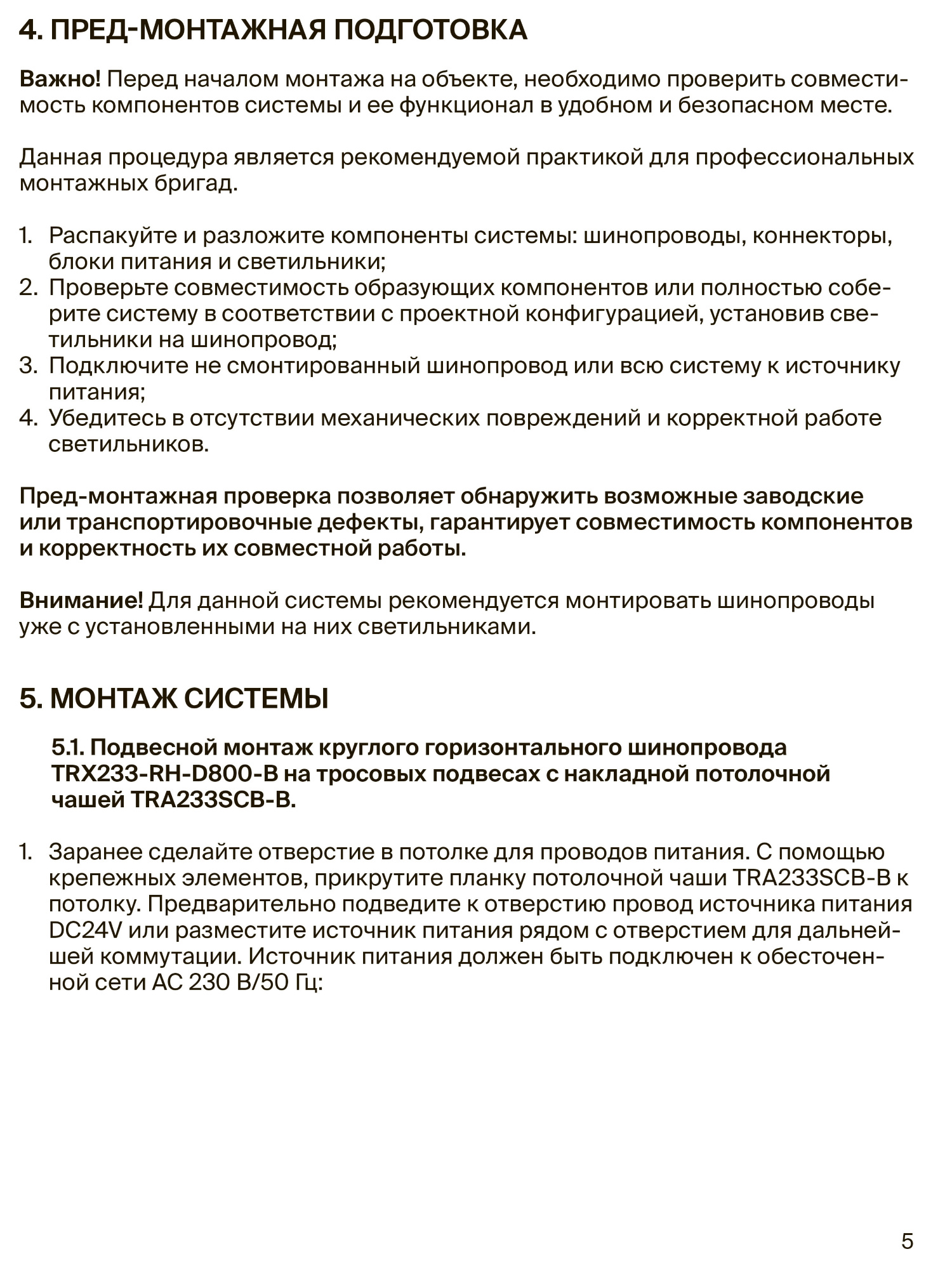 4. ПРЕД-МОНТАЖНАЯ ПОДГОТОВКА

Важно! Перед началом монтажа на объекте, необходимо проверить совместимость компонентов системы и ее функционал в удобном и безопасном месте.

Данная процедура является рекомендуемой практикой для профессиональных монтажных бригад.

1. Распакуйте и разложите компоненты системы: шинопроводы, коннекторы, блоки питания и светильники;
2. Проверьте совместимость образующих компонентов или полностью соберите систему в соответствии с проектной конфигурацией, установив светильники на шинопровод;
3. Подключите не смонтированный шинопровод или всю систему к источнику питания;
4. Убедитесь в отсутствии механических повреждений и корректной работе светильников.

Пред-монтажная проверка позволяет обнаружить возможные заводские или транспортировочные дефекты, гарантирует совместимость компонентов и корректность их совместной работы.

Внимание! Для данной системы рекомендуется монтировать шинопроводы уже с установленными на них светильниками.

5. МОНТАЖ СИСТЕМЫ

5.1. Подвесной монтаж круглого горизонтального шинопровода TRX233-RH-D800-B на тросовых подвесах с накладной потолочной чашей TRA233SCB-B.

1. Заранее сделайте отверстие в потолке для проводов питания. С помощью крепежных элементов, прикрутите планку потолочной чаши TRA233SCB-B к потолку. Предварительно подведите к отверстию провод источника питания DC24V или разместите источник питания рядом с отверстием для дальнейшей коммутации. Источник питания должен быть подключен к обесточенной сети AC 230 В/50 Гц:

5